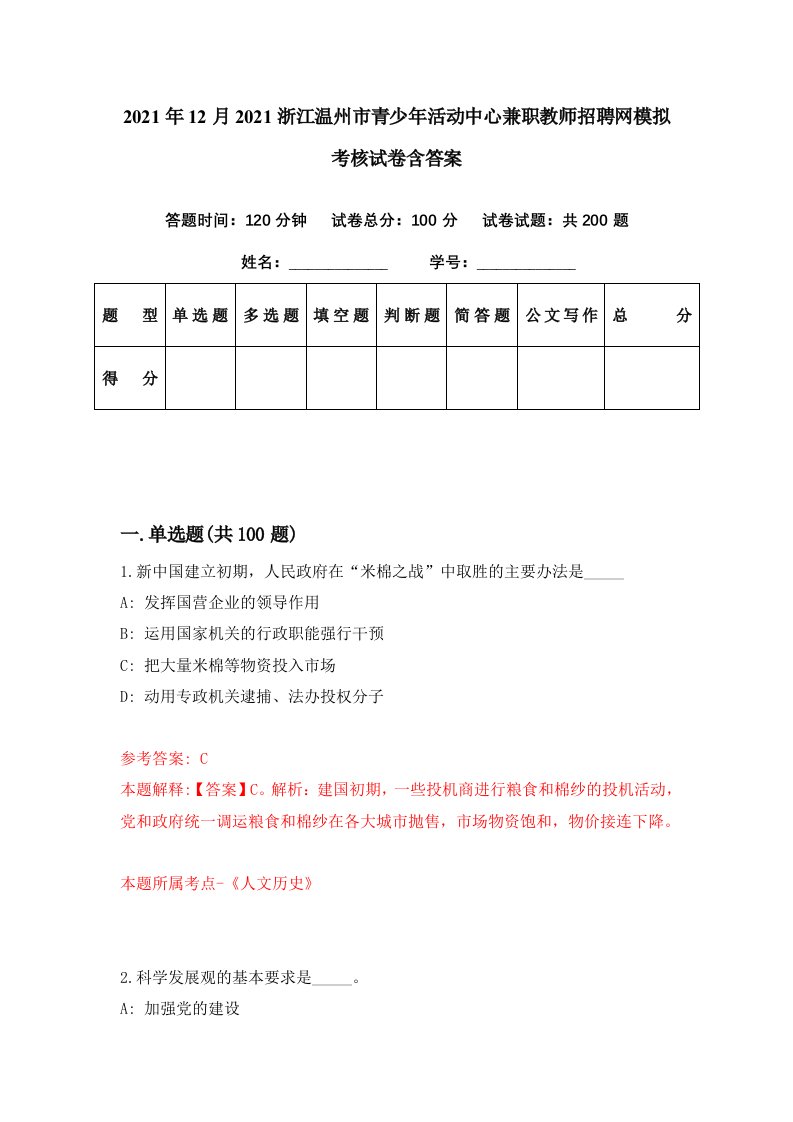 2021年12月2021浙江温州市青少年活动中心兼职教师招聘网模拟考核试卷含答案

答题时间：120分钟　试卷总分：100分　试卷试题：共200题

姓名：____________　学号：____________

| 题　型 | 单选题 | 多选题 | 填空题 | 判断题 | 简答题 | 公文写作 | 总　分 |
|---|---|---|---|---|---|---|---|
| 得　分 | | | | | | | |

一.单选题(共100题)

1.新中国建立初期，人民政府在“米棉之战”中取胜的主要办法是_____

A: 发挥国营企业的领导作用

B: 运用国家机关的行政职能强行干预

C: 把大量米棉等物资投入市场

D: 动用专政机关逮捕、法办投权分子

参考答案: C
本题解释:【答案】C。解析：建国初期，一些投机商进行粮食和棉纱的投机活动，党和政府统一调运粮食和棉纱在各大城市抛售，市场物资饱和，物价接连下降。

本题所属考点-《人文历史》

2.科学发展观的基本要求是_____。

A: 加强党的建设